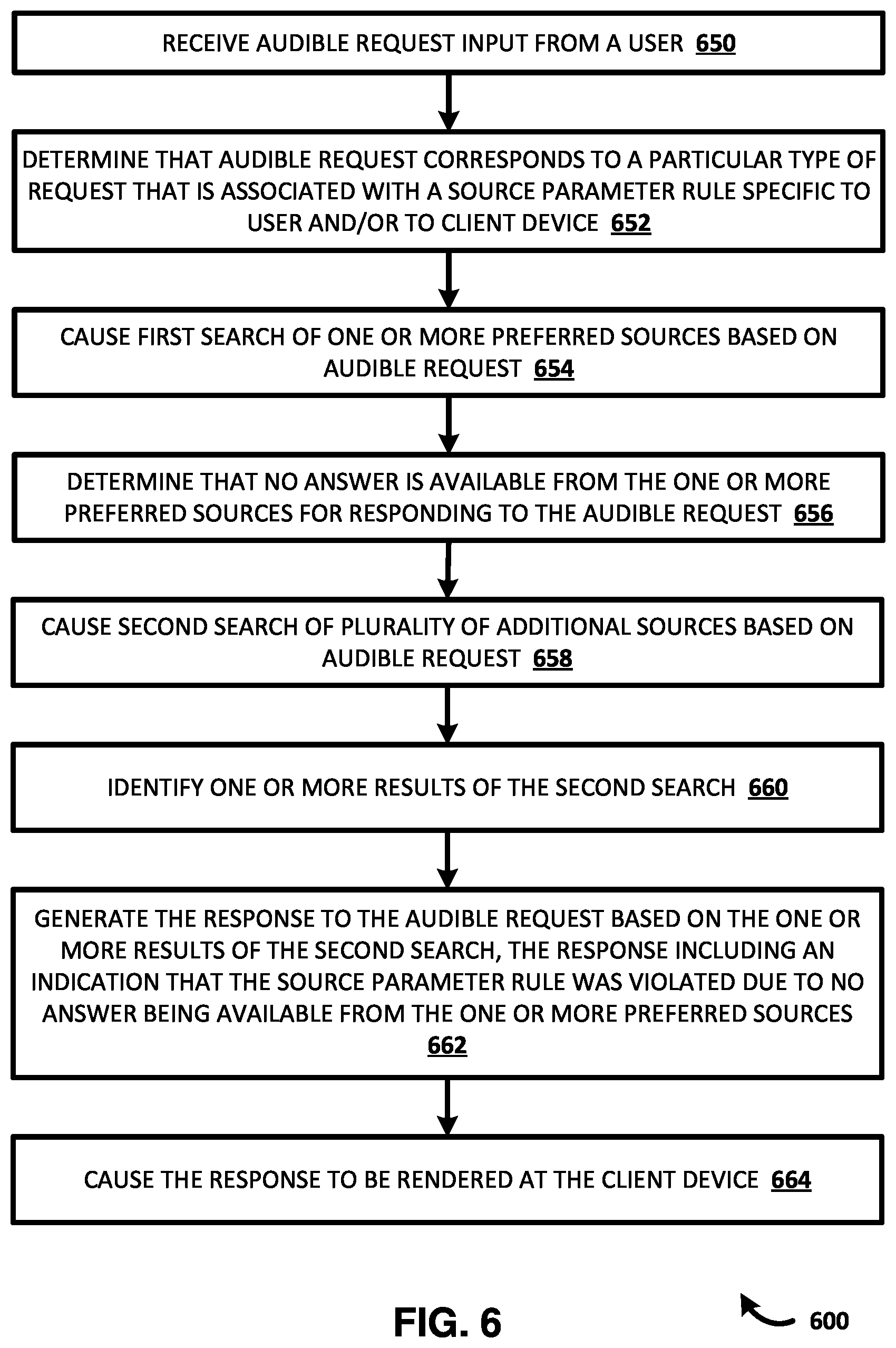 RECEIVE AUDIBLE REQUEST INPUT FROM A USER 650

DETERMINE THAT AUDIBLE REQUEST CORRESPONDS TO A PARTICULAR TYPE OF REQUEST THAT IS ASSOCIATED WITH A SOURCE PARAMETER RULE SPECIFIC TO USER AND/OR TO CLIENT DEVICE 652

CAUSE FIRST SEARCH OF ONE OR MORE PREFERRED SOURCES BASED ON AUDIBLE REQUEST 654

DETERMINE THAT NO ANSWER IS AVAILABLE FROM THE ONE OR MORE PREFERRED SOURCES FOR RESPONDING TO THE AUDIBLE REQUEST 656

CAUSE SECOND SEARCH OF PLURALITY OF ADDITIONAL SOURCES BASED ON AUDIBLE REQUEST 658

IDENTIFY ONE OR MORE RESULTS OF THE SECOND SEARCH 660

GENERATE THE RESPONSE TO THE AUDIBLE REQUEST BASED ON THE ONE OR MORE RESULTS OF THE SECOND SEARCH, THE RESPONSE INCLUDING AN INDICATION THAT THE SOURCE PARAMETER RULE WAS VIOLATED DUE TO NO ANSWER BEING AVAILABLE FROM THE ONE OR MORE PREFERRED SOURCES 662

CAUSE THE RESPONSE TO BE RENDERED AT THE CLIENT DEVICE 664

FIG. 6

600